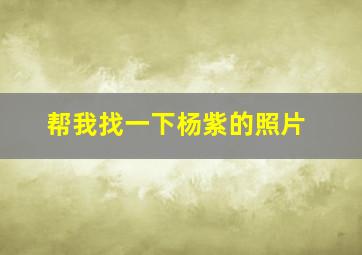 帮我找一下杨紫的照片